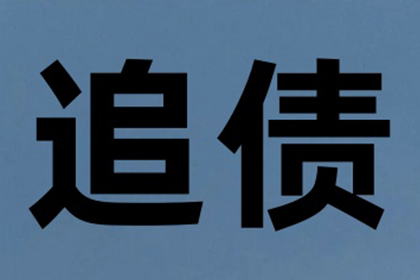 追债